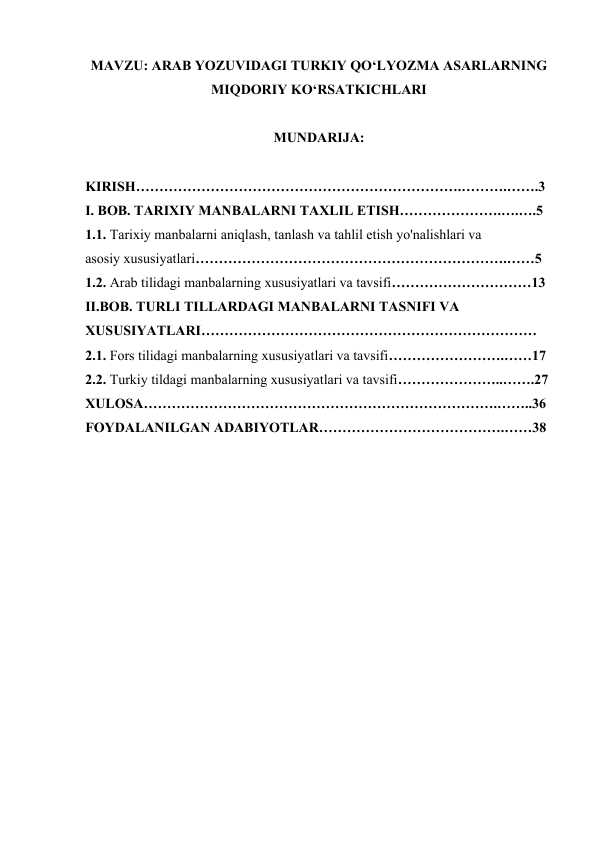 MAVZU: ARAB YOZUVIDAGI TURKIY QO'LYOZMA ASARLARNING MIQDORIY KO'RSATKICHLARI

MUNDARIJA:

KIRISH 3
I. BOB. TARIXIY MANBALARNI TAXLIL ETISH 5
1.1. Tarixiy manbalarni aniqlash, tanlash va tahlil etish yo'nalishlari va asosiy xususiyatlari 5
1.2. Arab tilidagi manbalarning xususiyatlari va tavsifi 13
II.BOB. TURLI TILLARDAGI MANBALARNI TASNIFI VA XUSUSIYATLARI
2.1. Fors tilidagi manbalarning xususiyatlari va tavsifi 17
2.2. Turkiy tildagi manbalarning xususiyatlari va tavsifi 27
XULOSA 36
FOYDALANILGAN ADABIYOTLAR 38